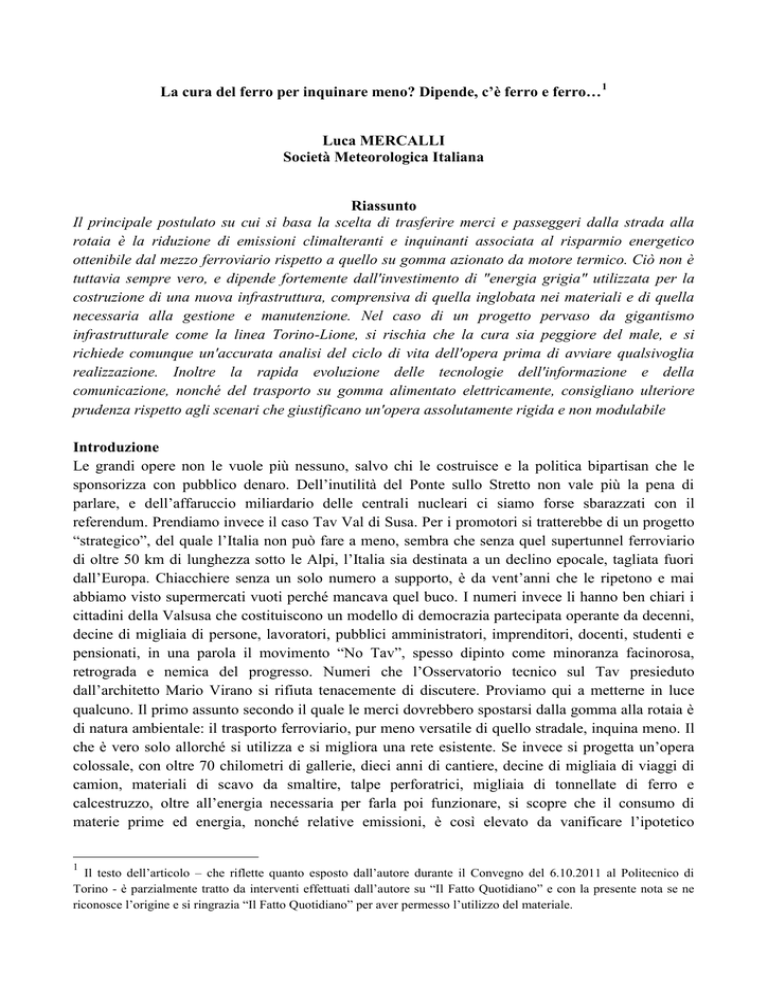 La cura del ferro per inquinare meno? Dipende, c'è ferro e ferro…$^1$

Luca MERCALLI
Società Meteorologica Italiana

Riassunto
Il principale postulato su cui si basa la scelta di trasferire merci e passeggeri dalla strada alla rotaia è la riduzione di emissioni climalteranti e inquinanti associata al risparmio energetico ottenibile dal mezzo ferroviario rispetto a quello su gomma azionato da motore termico. Ciò non è tuttavia sempre vero, e dipende fortemente dall'investimento di "energia grigia" utilizzata per la costruzione di una nuova infrastruttura, comprensiva di quella inglobata nei materiali e di quella necessaria alla gestione e manutenzione. Nel caso di un progetto pervaso da gigantismo infrastrutturale come la linea Torino-Lione, si rischia che la cura sia peggiore del male, e si richiede comunque un'accurata analisi del ciclo di vita dell'opera prima di avviare qualsivoglia realizzazione. Inoltre la rapida evoluzione delle tecnologie dell'informazione e della comunicazione, nonché del trasporto su gomma alimentato elettricamente, consigliano ulteriore prudenza rispetto agli scenari che giustificano un'opera assolutamente rigida e non modulabile

Introduzione
Le grandi opere non le vuole più nessuno, salvo chi le costruisce e la politica bipartisan che le sponsorizza con pubblico denaro. Dell'inutilità del Ponte sullo Stretto non vale più la pena di parlare, e dell'affaruccio miliardario delle centrali nucleari ci siamo forse sbarazzati con il referendum. Prendiamo invece il caso Tav Val di Susa. Per i promotori si tratterebbe di un progetto "strategico", del quale l'Italia non può fare a meno, sembra che senza quel supertunnel ferroviario di oltre 50 km di lunghezza sotto le Alpi, l'Italia sia destinata a un declino epocale, tagliata fuori dall'Europa. Chiacchiere senza un solo numero a supporto, è da vent'anni che le ripetono e mai abbiamo visto supermercati vuoti perché mancava quel buco. I numeri invece li hanno ben chiari i cittadini della Valsusa che costituiscono un modello di democrazia partecipata operante da decenni, decine di migliaia di persone, lavoratori, pubblici amministratori, imprenditori, docenti, studenti e pensionati, in una parola il movimento "No Tav", spesso dipinto come minoranza facinorosa, retrograda e nemica del progresso. Numeri che l'Osservatorio tecnico sul Tav presieduto dall'architetto Mario Virano si rifiuta tenacemente di discutere. Proviamo qui a metterne in luce qualcuno. Il primo assunto secondo il quale le merci dovrebbero spostarsi dalla gomma alla rotaia è di natura ambientale: il trasporto ferroviario, pur meno versatile di quello stradale, inquina meno. Il che è vero solo allorché si utilizza e si migliora una rete esistente. Se invece si progetta un'opera colossale, con oltre 70 chilometri di gallerie, dieci anni di cantiere, decine di migliaia di viaggi di camion, materiali di scavo da smaltire, talpe perforatrici, migliaia di tonnellate di ferro e calcestruzzo, oltre all'energia necessaria per farla poi funzionare, si scopre che il consumo di materie prime ed energia, nonché relative emissioni, è così elevato da vanificare l'ipotetico

$^1$ Il testo dell'articolo – che riflette quanto esposto dall'autore durante il Convegno del 6.10.2011 al Politecnico di Torino - è parzialmente tratto da interventi effettuati dall'autore su "Il Fatto Quotidiano" e con la presente nota se ne riconosce l'origine e si ringrazia "Il Fatto Quotidiano" per aver permesso l'utilizzo del materiale.